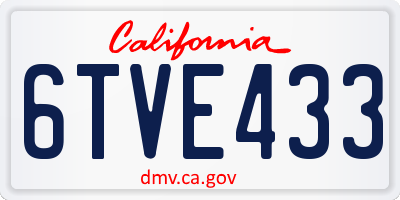 California

6TVE433

dmv.ca.gov